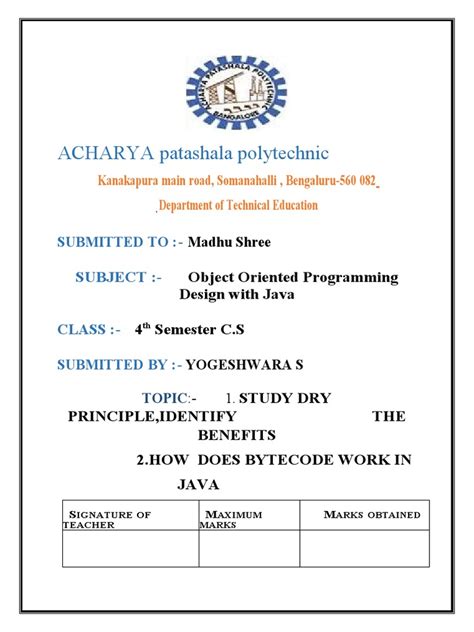 ACHARYA PATASHALA POLYTECHNIC
BANGALORE

ACHARYA patashala polytechnic

Kanakapura main road, Somanahalli , Bengaluru-560 082

Department of Technical Education

SUBMITTED TO :- Madhu Shree

SUBJECT :- Object Oriented Programming Design with Java

CLASS :- 4$^{th}$ Semester C.S

SUBMITTED BY :- YOGESHWARA S

TOPIC:- 1. STUDY DRY PRINCIPLE,IDENTIFY THE BENEFITS

2.HOW DOES BYTECODE WORK IN JAVA

| SIGNATURE OF TEACHER | MAXIMUM MARKS | MARKS OBTAINED |
|---|---|---|
| | | |